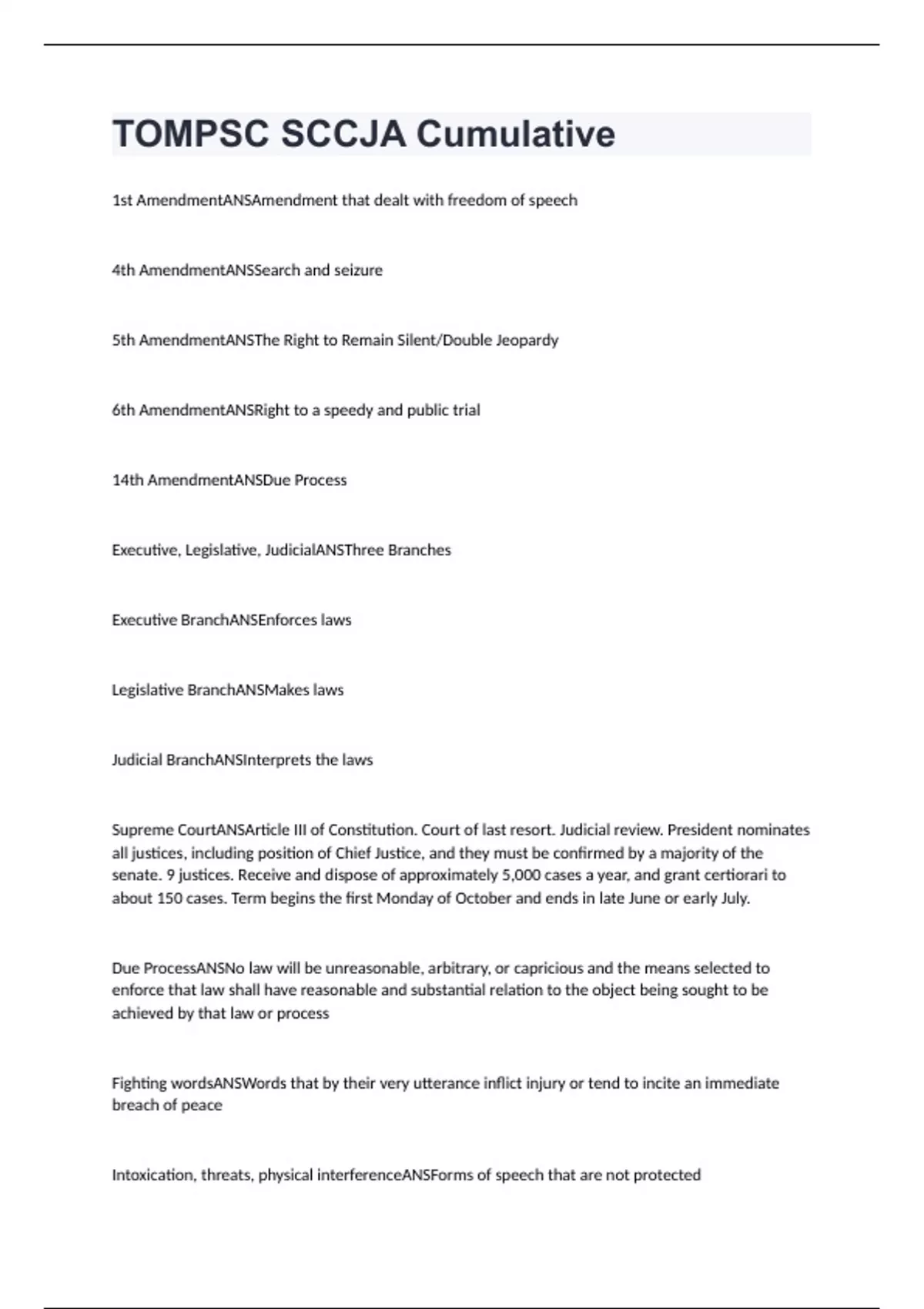 TOMPSC SCCJA Cumulative

1st AmendmentANSAmendment that dealt with freedom of speech

4th AmendmentANSSearch and seizure

5th AmendmentANSThe Right to Remain Silent/Double Jeopardy

6th AmendmentANSRight to a speedy and public trial

14th AmendmentANSDue Process

Executive, Legislative, JudicialANSThree Branches

Executive BranchANSEnforces laws

Legislative BranchANSMakes laws

Judicial BranchANSInterprets the laws

Supreme CourtANSArticle III of Constitution. Court of last resort. Judicial review. President nominates all justices, including position of Chief Justice, and they must be confirmed by a majority of the senate. 9 justices. Receive and dispose of approximately 5,000 cases a year, and grant certiorari to about 150 cases. Term begins the first Monday of October and ends in late June or early July.

Due ProcessANSNo law will be unreasonable, arbitrary, or capricious and the means selected to enforce that law shall have reasonable and substantial relation to the object being sought to be achieved by that law or process

Fighting wordsANSWords that by their very utterance inflict injury or tend to incite an immediate breach of peace

Intoxication, threats, physical interferenceANSForms of speech that are not protected